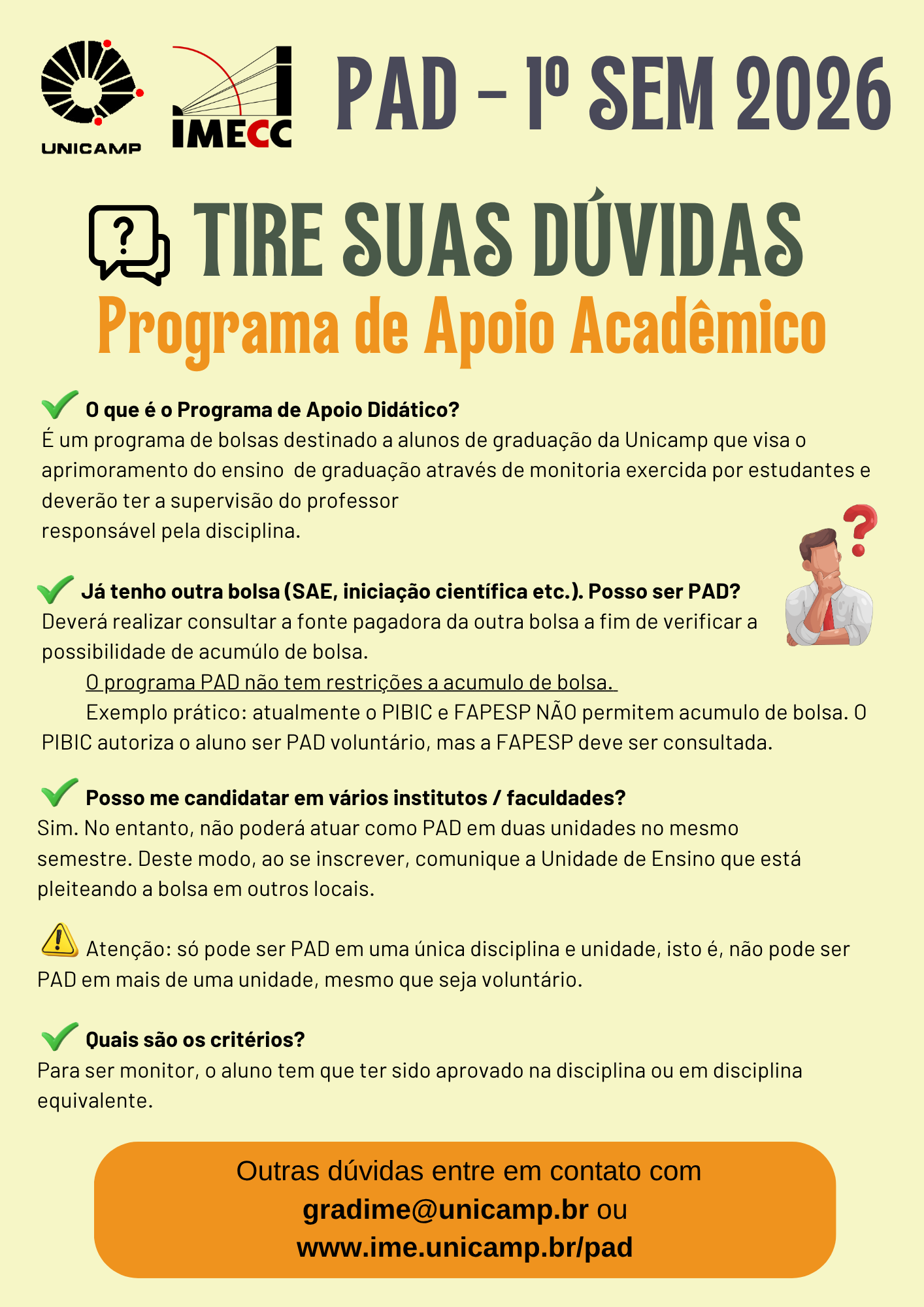 UNICAMP

IMECC

PAD – 1º SEM 2026

TIRE SUAS DÚVIDAS

Programa de Apoio Acadêmico

O que é o Programa de Apoio Didático?

É um programa de bolsas destinado a alunos de graduação da Unicamp que visa o aprimoramento do ensino de graduação através de monitoria exercida por estudantes e deverão ter a supervisão do professor
responsável pela disciplina.

Já tenho outra bolsa (SAE, iniciação científica etc.). Posso ser PAD?

Deverá realizar consultar a fonte pagadora da outra bolsa a fim de verificar a possibilidade de acumúlo de bolsa.

O programa PAD não tem restrições a acumulo de bolsa.

Exemplo prático: atualmente o PIBIC e FAPESP NÃO permitem acumulo de bolsa. O PIBIC autoriza o aluno ser PAD voluntário, mas a FAPESP deve ser consultada.

Posso me candidatar em vários institutos / faculdades?

Sim. No entanto, não poderá atuar como PAD em duas unidades no mesmo semestre. Deste modo, ao se inscrever, comunique a Unidade de Ensino que está pleiteando a bolsa em outros locais.

Atenção: só pode ser PAD em uma única disciplina e unidade, isto é, não pode ser PAD em mais de uma unidade, mesmo que seja voluntário.

Quais são os critérios?

Para ser monitor, o aluno tem que ter sido aprovado na disciplina ou em disciplina equivalente.

Outras dúvidas entre em contato com
gradime@unicamp.br ou
www.ime.unicamp.br/pad